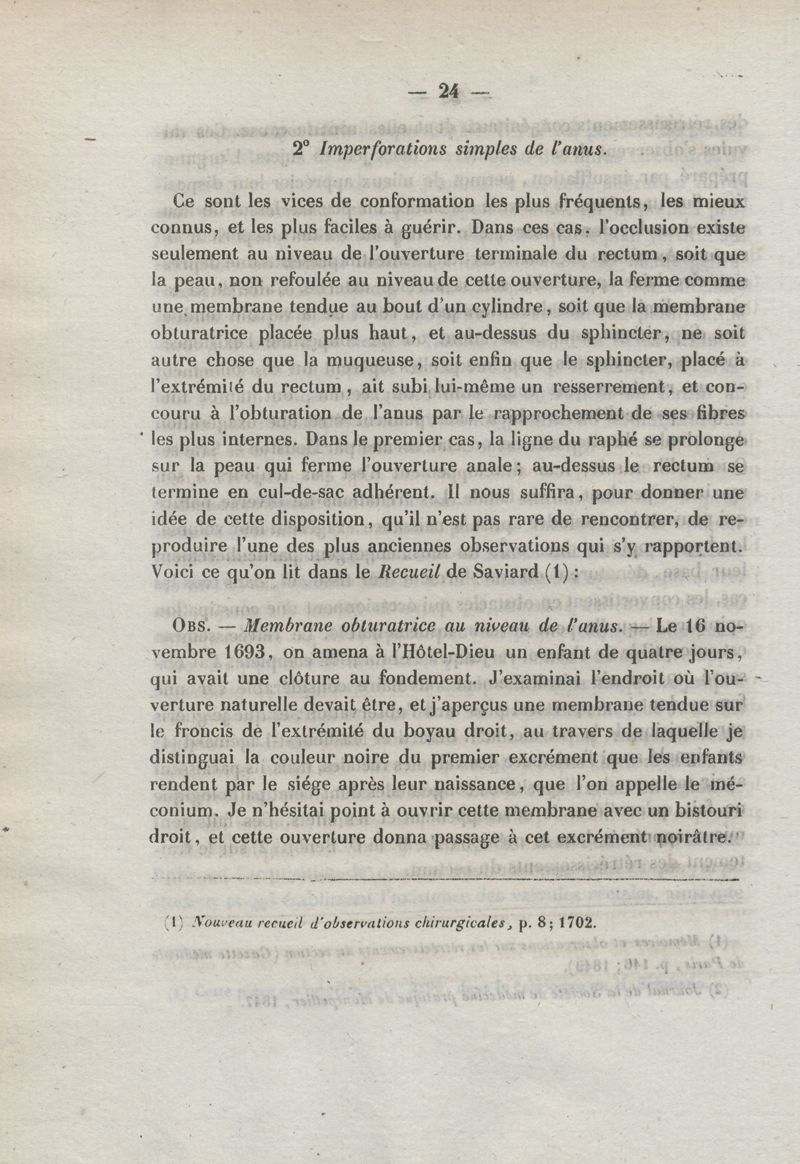 — 24 —

2° Imperforations simples de l'anus.

Ce sont les vices de conformation les plus fréquents, les mieux connus, et les plus faciles à guérir. Dans ces cas, l'occlusion existe seulement au niveau de l'ouverture terminale du rectum, soit que la peau, non refoulée au niveau de cette ouverture, la ferme comme une membrane tendue au bout d'un cylindre, soit que la membrane obturatrice placée plus haut, et au-dessus du sphincter, ne soit autre chose que la muqueuse, soit enfin que le sphincter, placé à l'extrémité du rectum, ait subi lui-même un resserrement, et concouru à l'obturation de l'anus par le rapprochement de ses fibres les plus internes. Dans le premier cas, la ligne du raphé se prolonge sur la peau qui ferme l'ouverture anale; au-dessus le rectum se termine en cul-de-sac adhérent. Il nous suffira, pour donner une idée de cette disposition, qu'il n'est pas rare de rencontrer, de reproduire l'une des plus anciennes observations qui s'y rapportent. Voici ce qu'on lit dans le Recueil de Saviard (1):

Obs. — Membrane obturatrice au niveau de l'anus. — Le 16 novembre 1693, on amena à l'Hôtel-Dieu un enfant de quatre jours, qui avait une clôture au fondement. J'examinai l'endroit où l'ouverture naturelle devait être, et j'aperçus une membrane tendue sur le froncis de l'extrémité du boyau droit, au travers de laquelle je distinguai la couleur noire du premier excrément que les enfants rendent par le siége après leur naissance, que l'on appelle le méconium. Je n'hésitai point à ouvrir cette membrane avec un bistouri droit, et cette ouverture donna passage à cet excrément noirâtre.

(1) Nouveau recueil d'observations chirurgicales, p. 8; 1702.